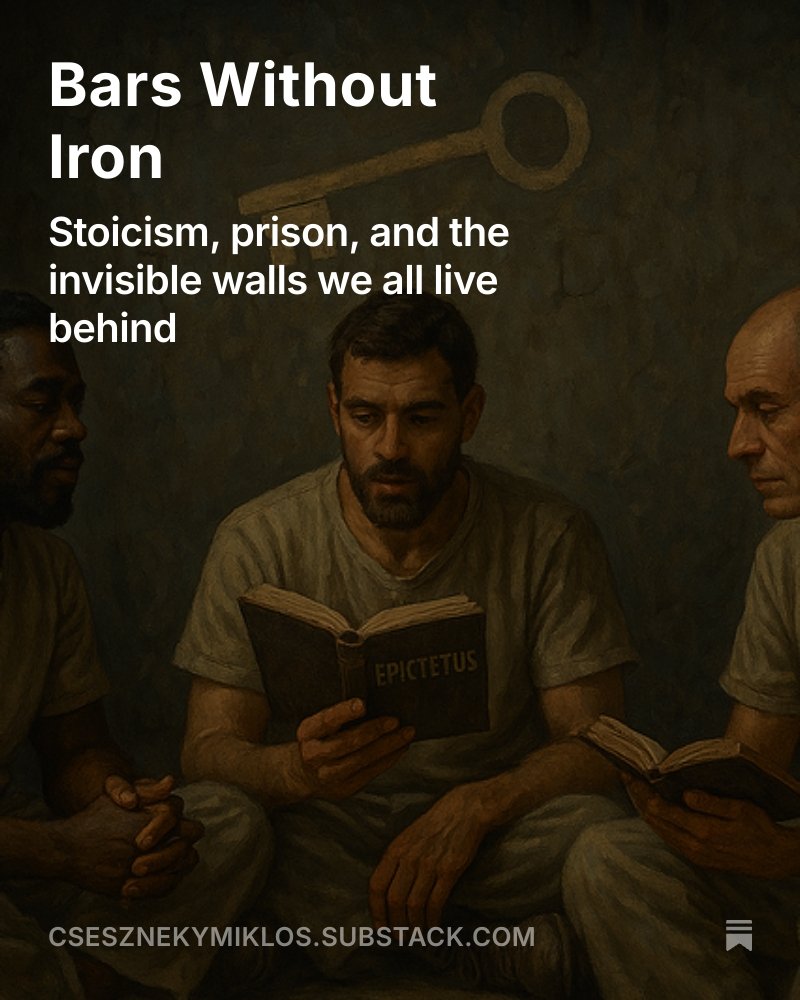 Bars Without Iron

Stoicism, prison, and the invisible walls we all live behind

EPICTETUS

CSESZNEKYMIKLOS.SUBSTACK.COM